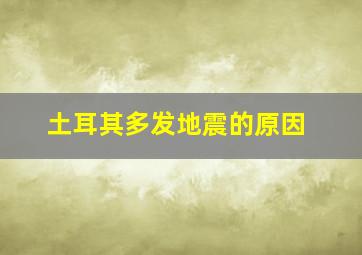 土耳其多发地震的原因